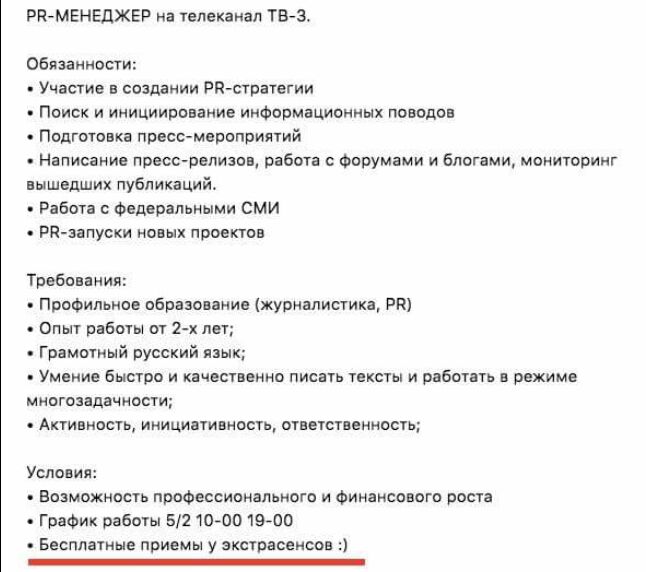 PR-МЕНЕДЖЕР на телеканал ТВ-3.

Обязанности:
• Участие в создании PR-стратегии
• Поиск и инициирование информационных поводов
• Подготовка пресс-мероприятий
• Написание пресс-релизов, работа с форумами и блогами, мониторинг вышедших публикаций.
• Работа с федеральными СМИ
• PR-запуски новых проектов

Требования:
• Профильное образование (журналистика, PR)
• Опыт работы от 2-х лет;
• Грамотный русский язык;
• Умение быстро и качественно писать тексты и работать в режиме многозадачности;
• Активность, инициативность, ответственность;

Условия:
• Возможность профессионального и финансового роста
• График работы 5/2 10-00 19-00
• Бесплатные приемы у экстрасенсов :)